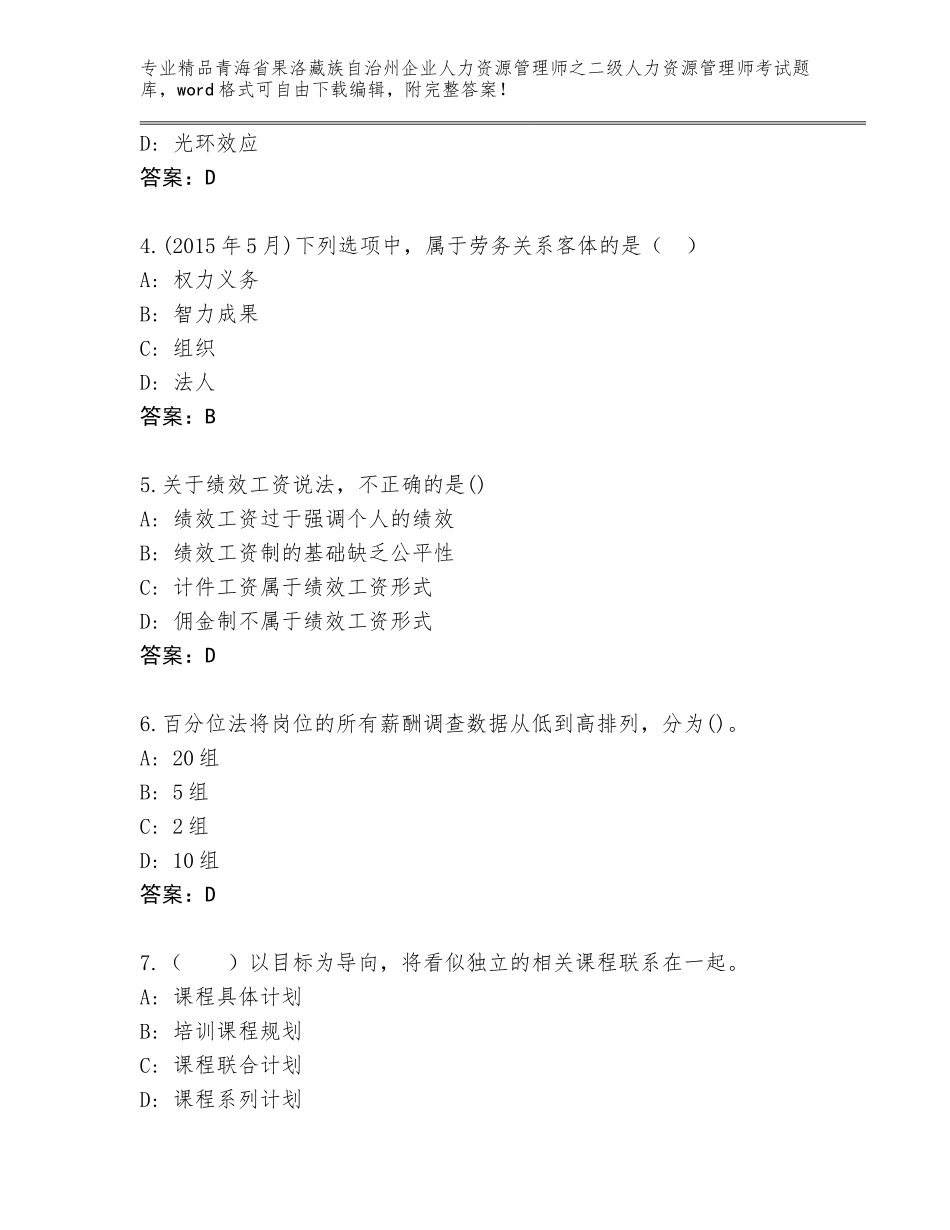 专业精品青海省果洛藏族自治州企业人力资源管理师之二级人力资源管理师考试题库，word格式可自由下载编辑，附完整答案！

D：光环效应
答案：D

4.(2015年5月)下列选项中，属于劳务关系客体的是（　）
A：权力义务
B：智力成果
C：组织
D：法人
答案：B

5.关于绩效工资说法，不正确的是()
A：绩效工资过于强调个人的绩效
B：绩效工资制的基础缺乏公平性
C：计件工资属于绩效工资形式
D：佣金制不属于绩效工资形式
答案：D

6.百分位法将岗位的所有薪酬调查数据从低到高排列，分为()。
A：20组
B：5组
C：2组
D：10组
答案：D

7.（　　）以目标为导向，将看似独立的相关课程联系在一起。
A：课程具体计划
B：培训课程规划
C：课程联合计划
D：课程系列计划